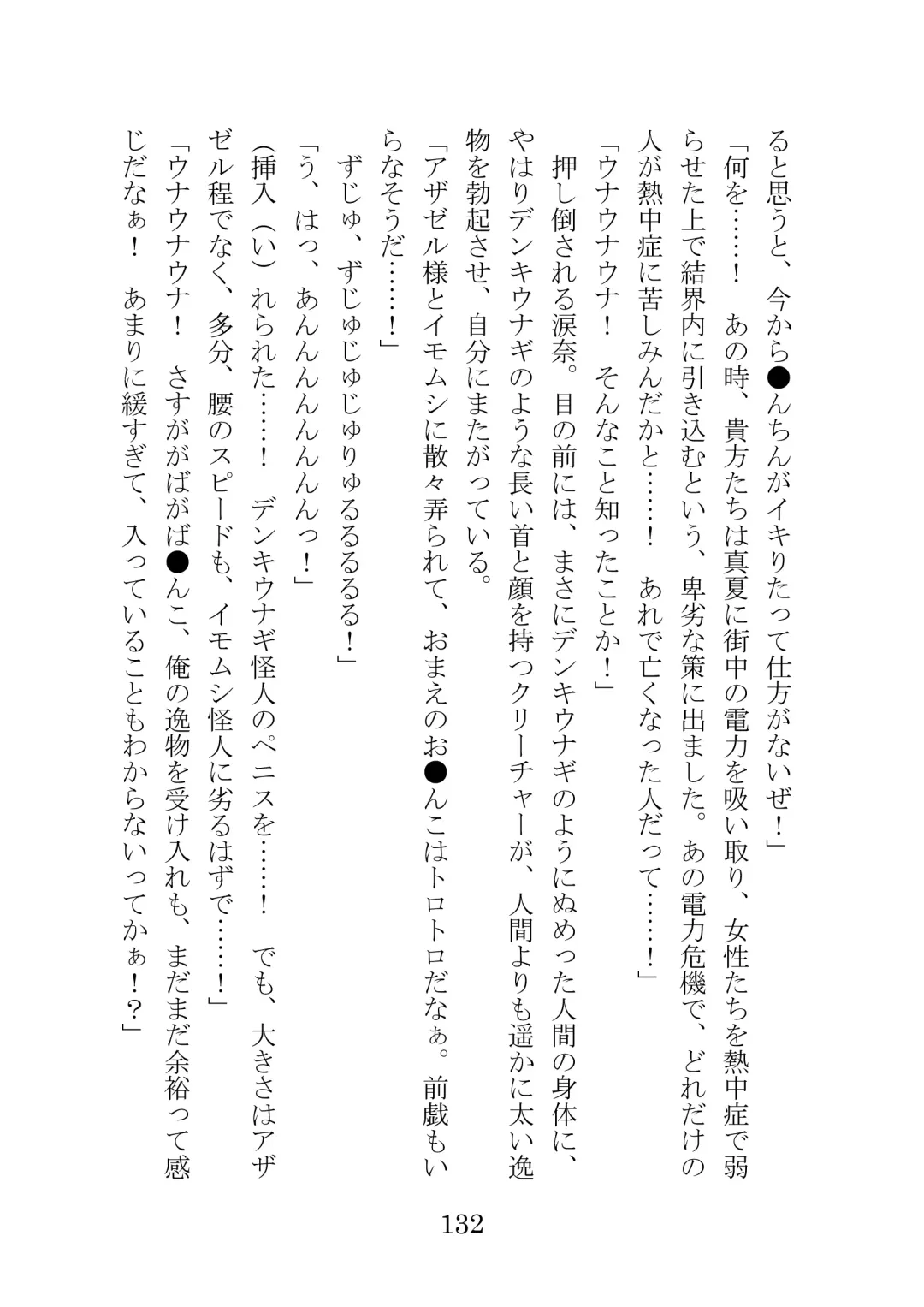 ると思うと、今から●んちんがイキりたって仕方がないぜ！」
「何を……！　あの時、貴方たちは真夏に街中の電力を吸い取り、女性たちを熱中症で弱らせた上で結界内に引き込むという、卑劣な策に出ました。あの電力危機で、どれだけの人が熱中症に苦しみんだかと……！　あれで亡くなった人だって……！」
「ウナウナウナ！　そんなこと知ったことか！」
押し倒される涙奈。目の前には、まさにデンキウナギのようにぬめった人間の身体に、やはりデンキウナギのような長い首と顔を持つクリーチャーが、人間よりも遥かに太い逸物を勃起させ、自分にまたがっている。
「アザゼル様とイモムシに散々弄られて、おまえのお●んこはトロトロだなぁ。前戯もいらなそうだ……！」
ずじゅ、ずじゅじゅじゅりゅるるるるる！」
「う、はっ、あんんんんんんっ！」
(挿入（い）れられた……！　デンキウナギ怪人のペニスを……！　でも、大きさはアザゼル程でなく、多分、腰のスピードも、イモムシ怪人に劣るはずで……！」
「ウナウナウナ！　さすががばがば●んこ、俺の逸物を受け入れも、まだまだ余裕って感じだなぁ！　あまりに緩すぎて、入っていることもわからないってかぁ！？」

132